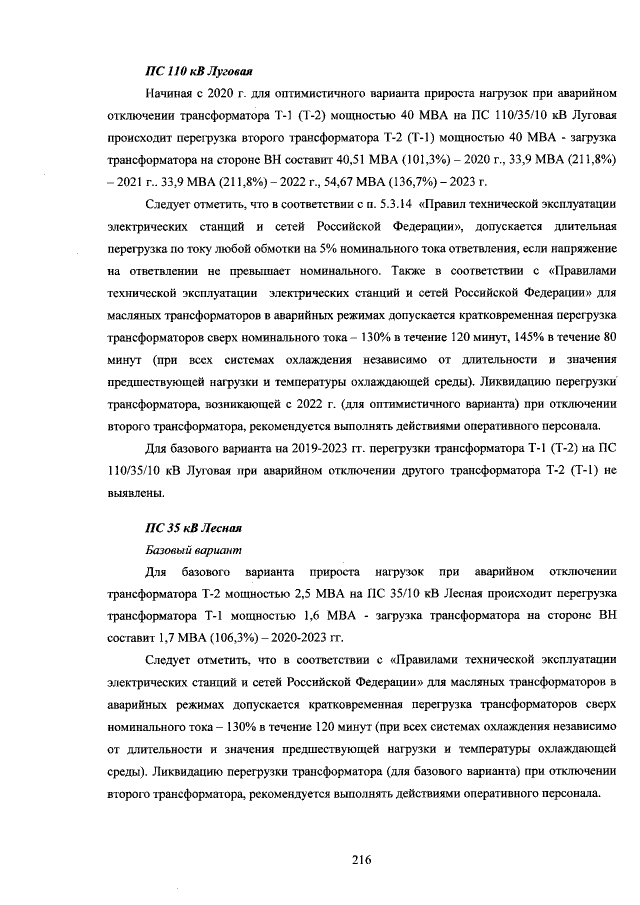 ПС 110 кВ Луговая

Начиная с 2020 г. для оптимистичного варианта прироста нагрузок при аварийном отключении трансформатора Т-1 (Т-2) мощностью 40 МВА на ПС 110/35/10 кВ Луговая происходит перегрузка второго трансформатора Т-2 (Т-1) мощностью 40 МВА - загрузка трансформатора на стороне ВН составит 40,51 МВА (101,3%) – 2020 г., 33,9 МВА (211,8%) – 2021 г.. 33,9 МВА (211,8%) – 2022 г., 54,67 МВА (136,7%) – 2023 г.

Следует отметить, что в соответствии с п. 5.3.14 «Правил технической эксплуатации электрических станций и сетей Российской Федерации», допускается длительная перегрузка по току любой обмотки на 5% номинального тока ответвления, если напряжение на ответвлении не превышает номинального. Также в соответствии с «Правилами технической эксплуатации электрических станций и сетей Российской Федерации» для масляных трансформаторов в аварийных режимах допускается кратковременная перегрузка трансформаторов сверх номинального тока – 130% в течение 120 минут, 145% в течение 80 минут (при всех системах охлаждения независимо от длительности и значения предшествующей нагрузки и температуры охлаждающей среды). Ликвидацию перегрузки трансформатора, возникающей с 2022 г. (для оптимистичного варианта) при отключении второго трансформатора, рекомендуется выполнять действиями оперативного персонала.

Для базового варианта на 2019-2023 гг. перегрузки трансформатора Т-1 (Т-2) на ПС 110/35/10 кВ Луговая при аварийном отключении другого трансформатора Т-2 (Т-1) не выявлены.

ПС 35 кВ Лесная

Базовый вариант

Для базового варианта прироста нагрузок при аварийном отключении трансформатора Т-2 мощностью 2,5 МВА на ПС 35/10 кВ Лесная происходит перегрузка трансформатора Т-1 мощностью 1,6 МВА - загрузка трансформатора на стороне ВН составит 1,7 МВА (106,3%) – 2020-2023 гг.

Следует отметить, что в соответствии с «Правилами технической эксплуатации электрических станций и сетей Российской Федерации» для масляных трансформаторов в аварийных режимах допускается кратковременная перегрузка трансформаторов сверх номинального тока – 130% в течение 120 минут (при всех системах охлаждения независимо от длительности и значения предшествующей нагрузки и температуры охлаждающей среды). Ликвидацию перегрузки трансформатора (для базового варианта) при отключении второго трансформатора, рекомендуется выполнять действиями оперативного персонала.

216